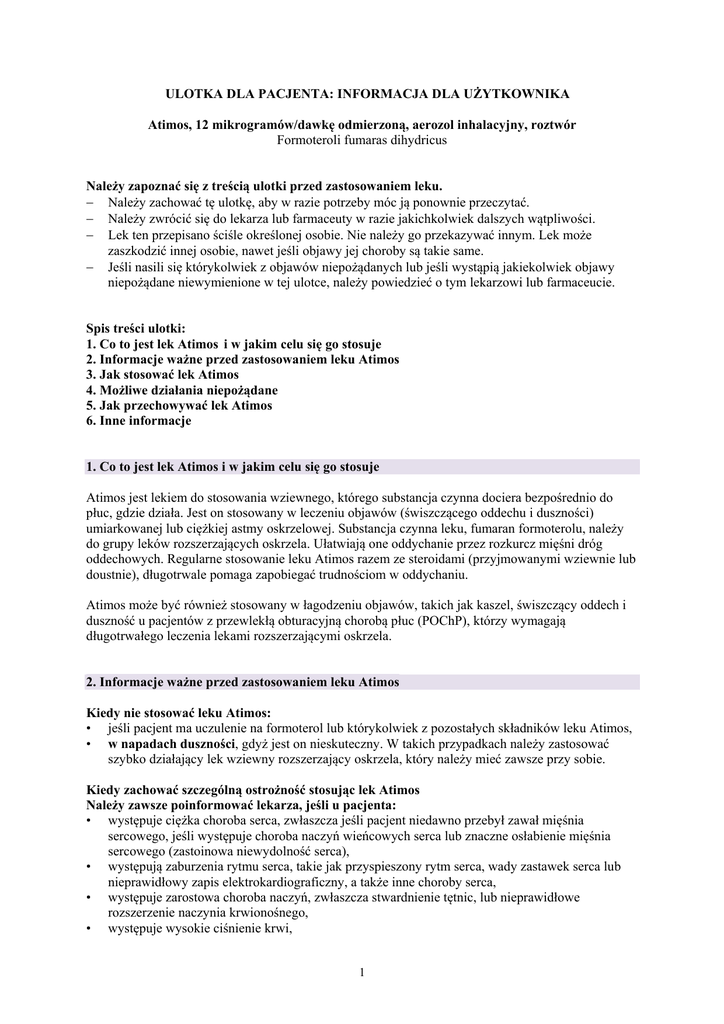 ULOTKA DLA PACJENTA: INFORMACJA DLA UŻYTKOWNIKA

Atimos, 12 mikrogramów/dawkę odmierzoną, aerozol inhalacyjny, roztwór
Formoteroli fumaras dihydricus

Należy zapoznać się z treścią ulotki przed zastosowaniem leku.
– Należy zachować tę ulotkę, aby w razie potrzeby móc ją ponownie przeczytać.
– Należy zwrócić się do lekarza lub farmaceuty w razie jakichkolwiek dalszych wątpliwości.
– Lek ten przepisano ściśle określonej osobie. Nie należy go przekazywać innym. Lek może zaszkodzić innej osobie, nawet jeśli objawy jej choroby są takie same.
– Jeśli nasili się którykolwiek z objawów niepożądanych lub jeśli wystąpią jakiekolwiek objawy niepożądane niewymienione w tej ulotce, należy powiedzieć o tym lekarzowi lub farmaceucie.

Spis treści ulotki:
1. Co to jest lek Atimos i w jakim celu się go stosuje
2. Informacje ważne przed zastosowaniem leku Atimos
3. Jak stosować lek Atimos
4. Możliwe działania niepożądane
5. Jak przechowywać lek Atimos
6. Inne informacje

1. Co to jest lek Atimos i w jakim celu się go stosuje

Atimos jest lekiem do stosowania wziewnego, którego substancja czynna dociera bezpośrednio do płuc, gdzie działa. Jest on stosowany w leczeniu objawów (świszczącego oddechu i duszności) umiarkowanej lub ciężkiej astmy oskrzelowej. Substancja czynna leku, fumaran formoterolu, należy do grupy leków rozszerzających oskrzela. Ułatwiają one oddychanie przez rozkurcz mięśni dróg oddechowych. Regularne stosowanie leku Atimos razem ze steroidami (przyjmowanymi wziewnie lub doustnie), długotrwale pomaga zapobiegać trudnościom w oddychaniu.

Atimos może być również stosowany w łagodzeniu objawów, takich jak kaszel, świszczący oddech i duszność u pacjentów z przewlekłą obturacyjną chorobą płuc (POChP), którzy wymagają długotrwałego leczenia lekami rozszerzającymi oskrzela.

2. Informacje ważne przed zastosowaniem leku Atimos

Kiedy nie stosować leku Atimos:
• jeśli pacjent ma uczulenie na formoterol lub którykolwiek z pozostałych składników leku Atimos,
• w napadach duszności, gdyż jest on nieskuteczny. W takich przypadkach należy zastosować szybko działający lek wziewny rozszerzający oskrzela, który należy mieć zawsze przy sobie.

Kiedy zachować szczególną ostrożność stosując lek Atimos
Należy zawsze poinformować lekarza, jeśli u pacjenta:
• występuje ciężka choroba serca, zwłaszcza jeśli pacjent niedawno przebył zawał mięśnia sercowego, jeśli występuje choroba naczyń wieńcowych serca lub znaczne osłabienie mięśnia sercowego (zastoinowa niewydolność serca),
• występują zaburzenia rytmu serca, takie jak przyspieszony rytm serca, wady zastawek serca lub nieprawidłowy zapis elektrokardiograficzny, a także inne choroby serca,
• występuje zarostowa choroba naczyń, zwłaszcza stwardnienie tętnic, lub nieprawidłowe rozszerzenie naczynia krwionośnego,
• występuje wysokie ciśnienie krwi,

1